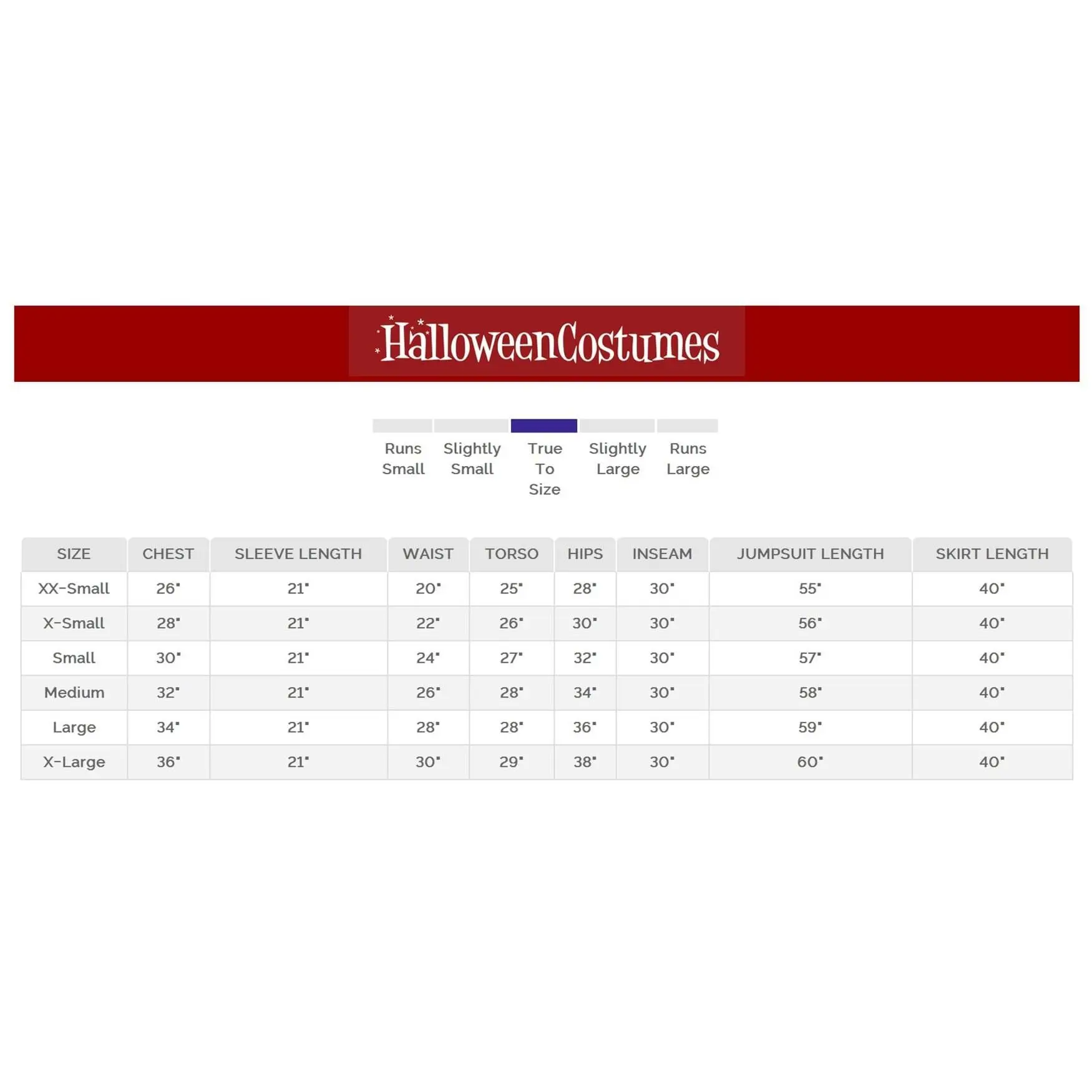 HalloweenCostumes

Runs Small

Slightly Small

True To Size

Slightly Large

Runs Large

| SIZE | CHEST | SLEEVE LENGTH | WAIST | TORSO | HIPS | INSEAM | JUMPSUIT LENGTH | SKIRT LENGTH |
|---|---|---|---|---|---|---|---|---|
| XX-Small | 26" | 21" | 20" | 25" | 28" | 30" | 55" | 40" |
| X-Small | 28" | 21" | 22" | 26" | 30" | 30" | 56" | 40" |
| Small | 30" | 21" | 24" | 27" | 32" | 30" | 57" | 40" |
| Medium | 32" | 21" | 26" | 28" | 34" | 30" | 58" | 40" |
| Large | 34" | 21" | 28" | 28" | 36" | 30" | 59" | 40" |
| X-Large | 36" | 21" | 30" | 29" | 38" | 30" | 60" | 40" |